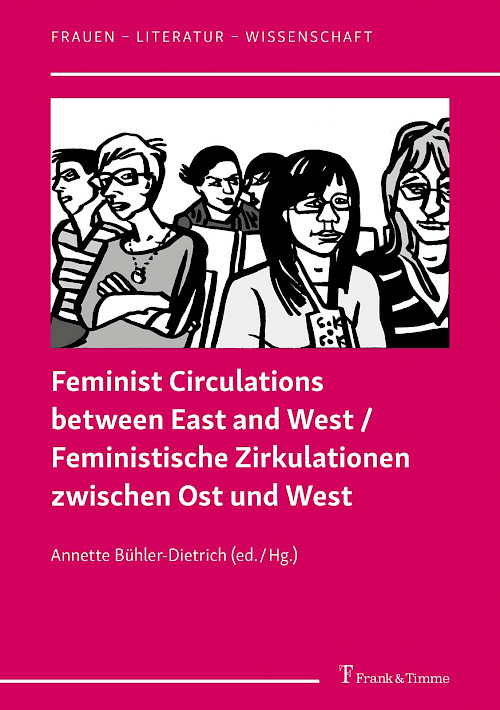 FRAUEN – LITERATUR – WISSENSCHAFT

Feminist Circulations between East and West / Feministische Zirkulationen zwischen Ost und West

Annette Bühler-Dietrich (ed./Hg.)

Frank & Timme